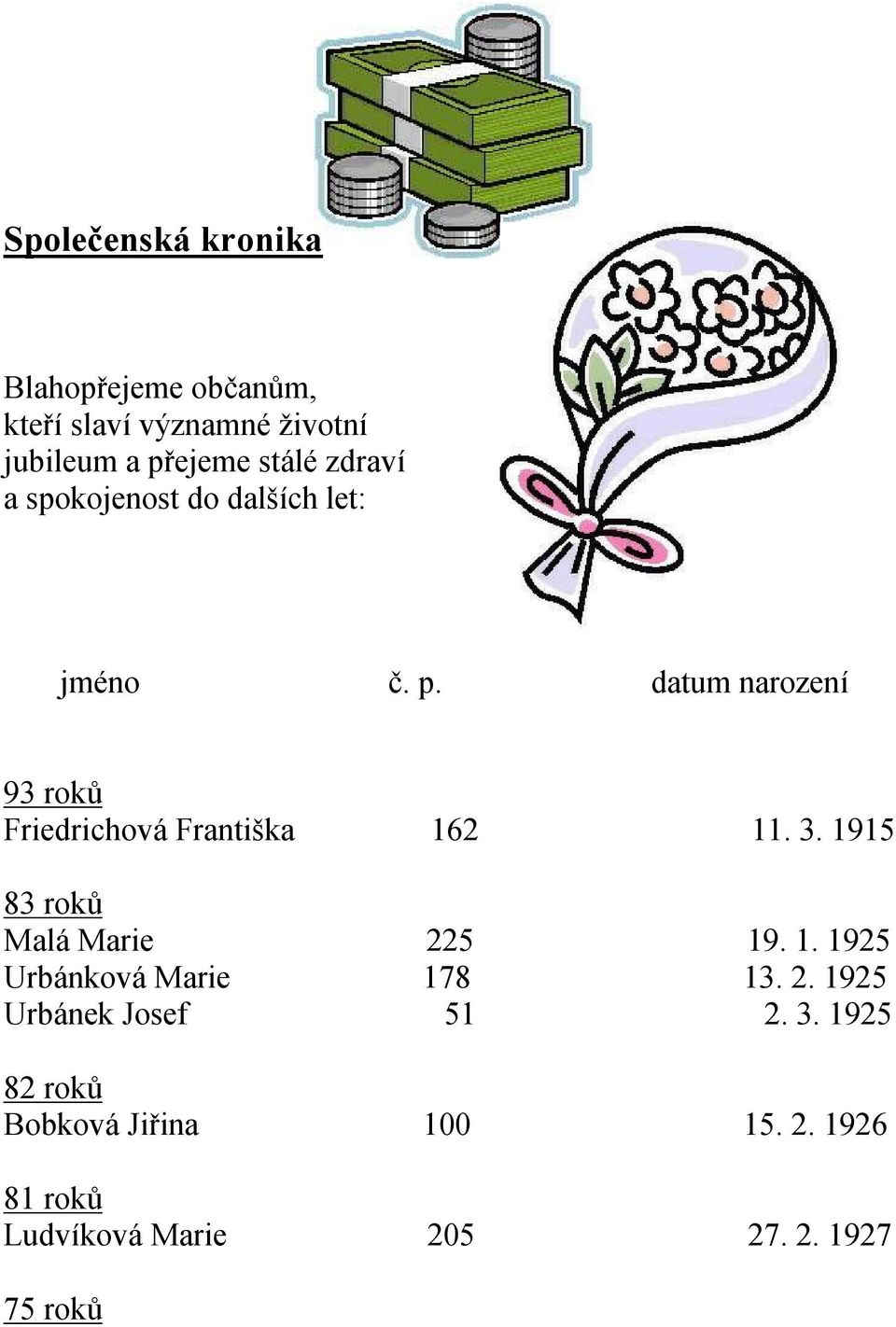 Společenská kronika

Blahopřejeme občanům, kteří slaví významné životní jubileum a přejeme stálé zdraví a spokojenost do dalších let:

| jméno | č. p. | datum narození |
|---|---|---|
| 93 roků | | |
| Friedrichová Františka | 162 | 11. 3. 1915 |
| 83 roků | | |
| Malá Marie | 225 | 19. 1. 1925 |
| Urbánková Marie | 178 | 13. 2. 1925 |
| Urbánek Josef | 51 | 2. 3. 1925 |
| 82 roků | | |
| Bobková Jiřina | 100 | 15. 2. 1926 |
| 81 roků | | |
| Ludvíková Marie | 205 | 27. 2. 1927 |
| 75 roků | | |